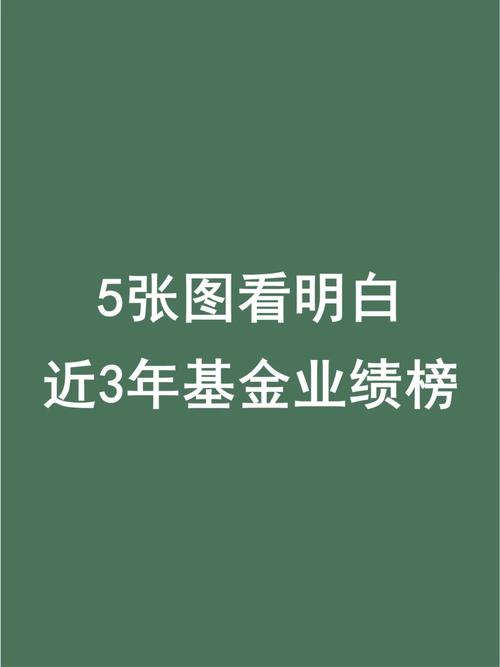 5张图看明白
近3年基金业绩榜